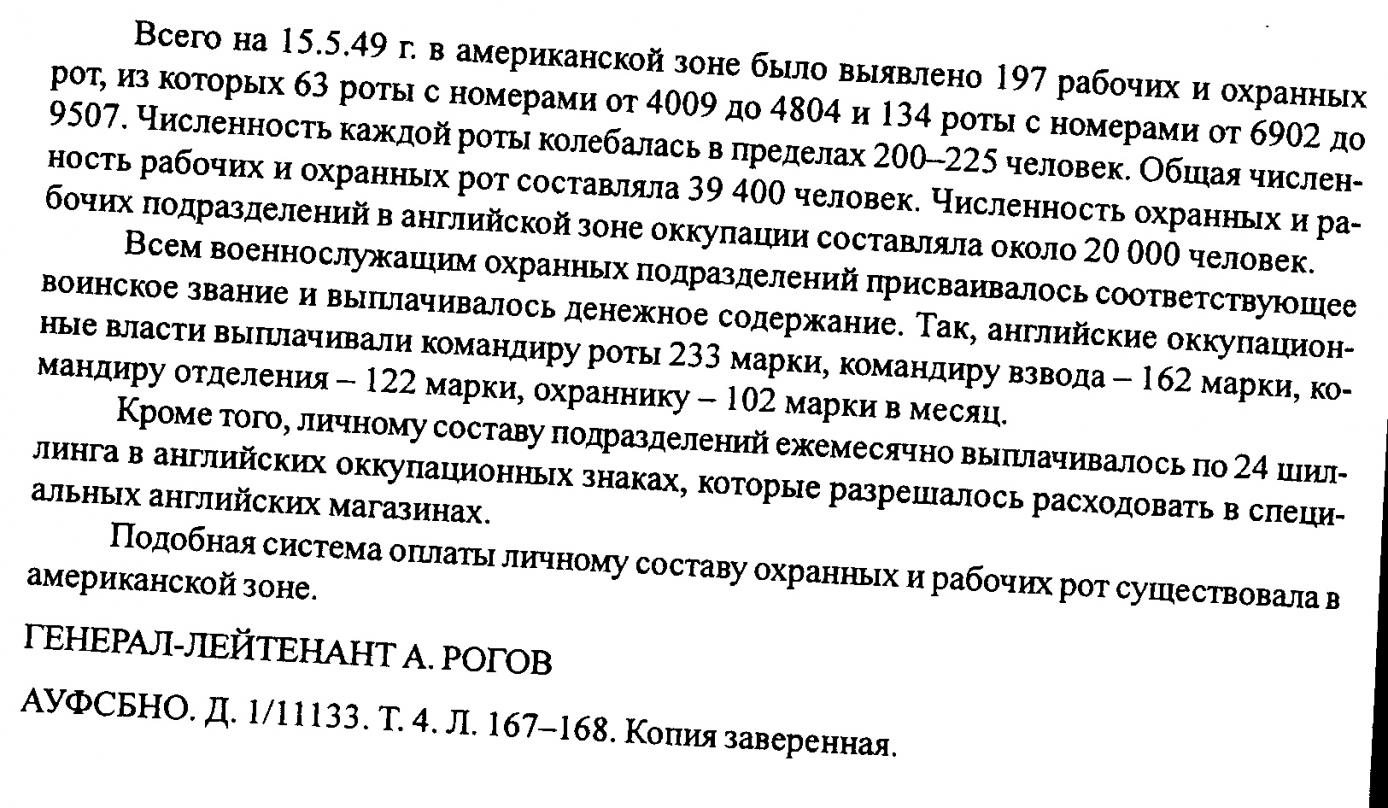 Всего на 15.5.49 г. в американской зоне было выявлено 197 рабочих и охранных рот, из которых 63 роты с номерами от 4009 до 4804 и 134 роты с номерами от 6902 до 9507. Численность каждой роты колебалась в пределах 200–225 человек. Общая численность рабочих и охранных рот составляла 39 400 человек. Численность охранных и рабочих подразделений в английской зоне оккупации составляла около 20 000 человек.

Всем военнослужащим охранных подразделений присваивалось соответствующее воинское звание и выплачивалось денежное содержание. Так, английские оккупационные власти выплачивали командиру роты 233 марки, командиру взвода – 162 марки, командиру отделения – 122 марки, охраннику – 102 марки в месяц.

Кроме того, личному составу подразделений ежемесячно выплачивалось по 24 шиллинга в английских оккупационных знаках, которые разрешалось расходовать в специальных английских магазинах.

Подобная система оплаты личному составу охранных и рабочих рот существовала в американской зоне.

ГЕНЕРАЛ-ЛЕЙТЕНАНТ А. РОГОВ

АУФСБНО. Д. 1/11133. Т. 4. Л. 167–168. Копия заверенная.